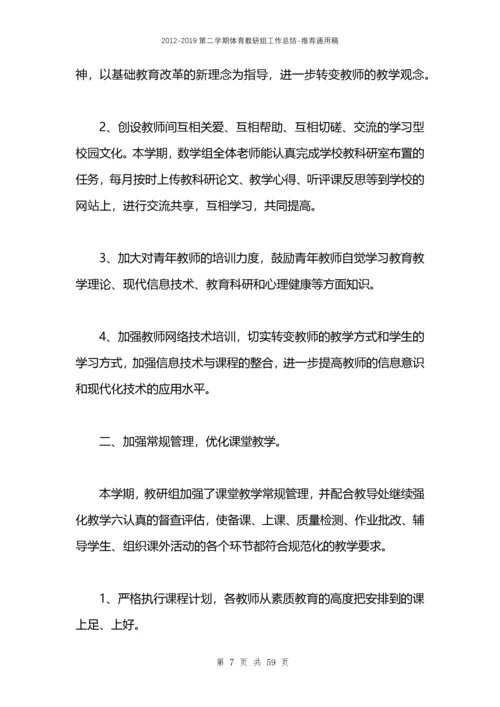 2012-2019 第二学期体育教研组工作总结-推荐通用稿

神，以基础教育改革的新理念为指导，进一步转变教师的教学观念。

2、创设教师间互相关爱、互相帮助、互相切磋、交流的学习型校园文化。本学期，数学组全体老师能认真完成学校教科研室布置的任务，每月按时上传教科研论文、教学心得、听评课反思等到学校的网站上，进行交流共享，互相学习，共同提高。

3、加大对青年教师的培训力度，鼓励青年教师自觉学习教育教学理论、现代信息技术、教育科研和心理健康等方面知识。

4、加强教师网络技术培训，切实转变教师的教学方式和学生的学习方式，加强信息技术与课程的整合，进一步提高教师的信息意识和现代化技术的应用水平。

二、加强常规管理，优化课堂教学。

本学期，教研组加强了课堂教学常规管理，并配合教导处继续强化教学六认真的督查评估，使备课、上课、质量检测、作业批改、辅导学生、组织课外活动的各个环节都符合规范化的教学要求。

1、严格执行课程计划，各教师从素质教育的高度把安排到的课上足、上好。

第 7 页 共 59 页